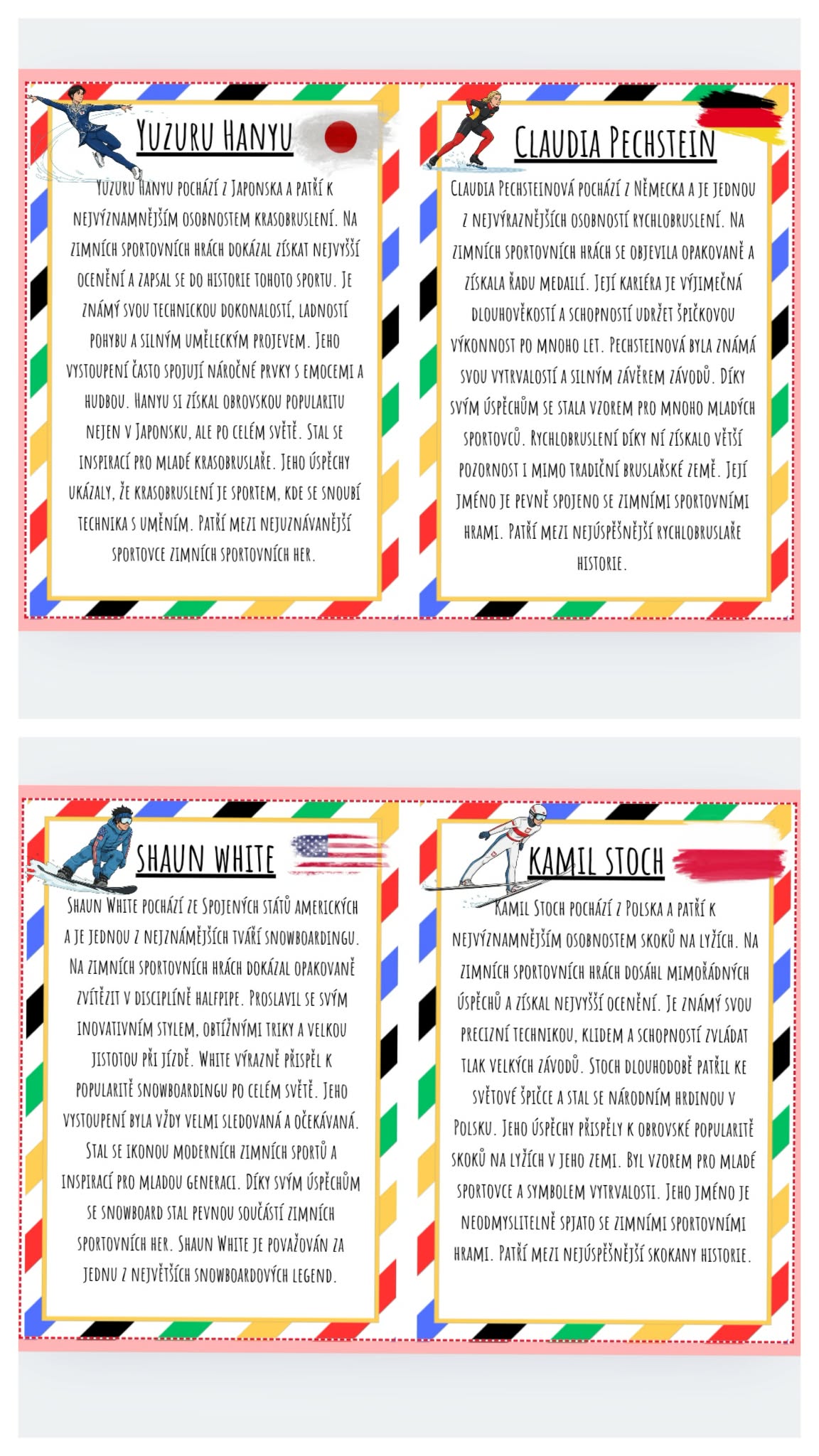 Yuzuru Hanyu

Yuzuru Hanyu pochází z Japonska a patří k nejvýznamnějším osobnostem krasobruslení. Na zimních sportovních hrách dokázal získat nejvyšší ocenění a zapsal se do historie tohoto sportu. Je známý svou technickou dokonalostí, ladností pohybu a silným uměleckým projevem. Jeho vystoupení často spojují náročné prvky s emocemi a hudbou. Hanyu si získal obrovskou popularitu nejen v Japonsku, ale po celém světě. Stal se inspirací pro mladé krasobruslaře. Jeho úspěchy ukázaly, že krasobruslení je sportem, kde se snoubí technika s uměním. Patří mezi nejuznávanější sportovce zimních sportovních her.

Claudia Pechstein

Claudia Pechsteinová pochází z Německa a je jednou z nejvýraznějších osobností rychlobruslení. Na zimních sportovních hrách se objevila opakovaně a získala řadu medailí. Její kariéra je výjimečná dlouhověkostí a schopností udržet špičkovou výkonnost po mnoho let. Pechsteinová byla známá svou vytrvalostí a silným závěrem závodů. Díky svým úspěchům se stala vzorem pro mnoho mladých sportovců. Rychlobruslení díky ní získalo větší pozornost i mimo tradiční bruslařské země. Její jméno je pevně spojeno se zimními sportovními hrami. Patří mezi nejúspěšnější rychlobruslaře historie.

Shaun White

Shaun White pochází ze Spojených států amerických a je jednou z nejznámějších tváří snowboardingu. Na zimních sportovních hrách dokázal opakovaně zvítězit v disciplíně halfpipe. Proslavil se svým inovativním stylem, obtížnými triky a velkou jistotou při jízdě. White výrazně přispěl k popularitě snowboardingu po celém světě. Jeho vystoupení byla vždy velmi sledovaná a očekávaná. Stal se ikonou moderních zimních sportů a inspirací pro mladou generaci. Díky svým úspěchům se snowboard stal pevnou součástí zimních sportovních her. Shaun White je považován za jednu z největších snowboardových legend.

Kamil Stoch

Kamil Stoch pochází z Polska a patří k nejvýznamnějším osobnostem skoků na lyžích. Na zimních sportovních hrách dosáhl mimořádných úspěchů a získal nejvyšší ocenění. Je známý svou precizní technikou, klidem a schopností zvládat tlak velkých závodů. Stoch dlouhodobě patřil ke světové špičce a stal se národním hrdinou v Polsku. Jeho úspěchy přispěly k obrovské popularitě skoků na lyžích v jeho zemi. Byl vzorem pro mladé sportovce a symbolem vytrvalosti. Jeho jméno je neodmyslitelně spjato se zimními sportovními hrami. Patří mezi nejúspěšnější skokany historie.